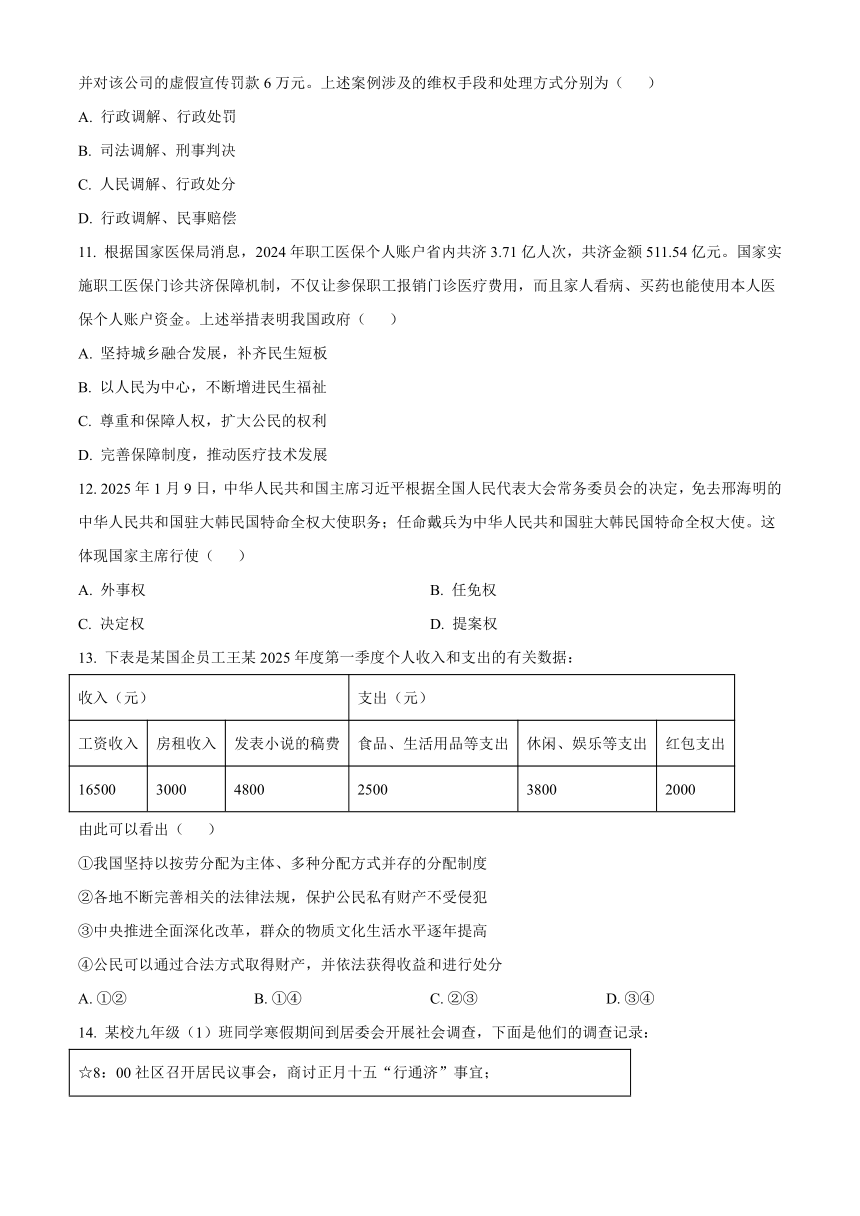 并对该公司的虚假宣传罚款 6 万元。上述案例涉及的维权手段和处理方式分别为（　　）

A. 行政调解、行政处罚

B. 司法调解、刑事判决

C. 人民调解、行政处分

D. 行政调解、民事赔偿

11. 根据国家医保局消息，2024 年职工医保个人账户省内共济 3.71 亿人次，共济金额 511.54 亿元。国家实施职工医保门诊共济保障机制，不仅让参保职工报销门诊医疗费用，而且家人看病、买药也能使用本人医保个人账户资金。上述举措表明我国政府（　　）

A. 坚持城乡融合发展，补齐民生短板

B. 以人民为中心，不断增进民生福祉

C. 尊重和保障人权，扩大公民的权利

D. 完善保障制度，推动医疗技术发展

12. 2025 年 1 月 9 日，中华人民共和国主席习近平根据全国人民代表大会常务委员会的决定，免去邢海明的中华人民共和国驻大韩民国特命全权大使职务；任命戴兵为中华人民共和国驻大韩民国特命全权大使。这体现国家主席行使（　　）

A. 外事权

B. 任免权

C. 决定权

D. 提案权

13. 下表是某国企员工王某 2025 年度第一季度个人收入和支出的有关数据：

| 收入（元） | | | 支出（元） | | |
|---|---|---|---|---|---|
| 工资收入 | 房租收入 | 发表小说的稿费 | 食品、生活用品等支出 | 休闲、娱乐等支出 | 红包支出 |
| 16500 | 3000 | 4800 | 2500 | 3800 | 2000 |

由此可以看出（　　）

①我国坚持以按劳分配为主体、多种分配方式并存的分配制度

②各地不断完善相关的法律法规，保护公民私有财产不受侵犯

③中央推进全面深化改革，群众的物质文化生活水平逐年提高

④公民可以通过合法方式取得财产，并依法获得收益和进行处分

A. ①②　　B. ①④　　C. ②③　　D. ③④

14. 某校九年级（1）班同学寒假期间到居委会开展社会调查，下面是他们的调查记录：

☆8：00 社区召开居民议事会，商讨正月十五“行通济”事宜；